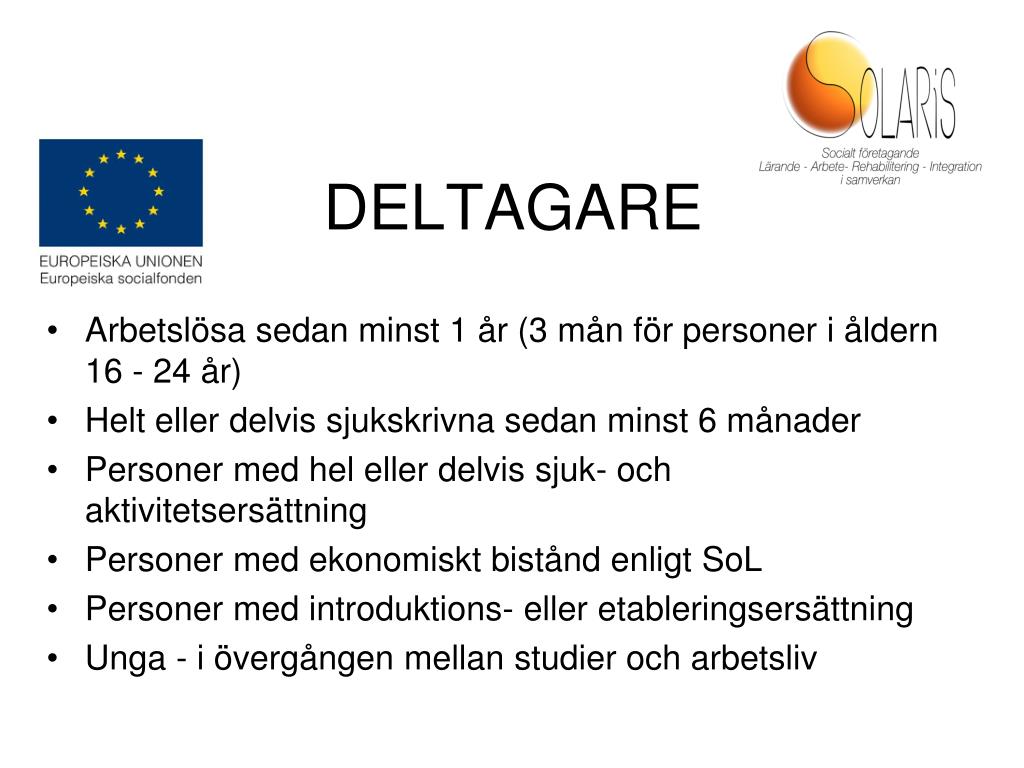 SOLARiS
Socialt företagande
Lärande - Arbete- Rehabilitering - Integration
i samverkan

EUROPEISKA UNIONEN
Europeiska socialfonden

DELTAGARE

• Arbetslösa sedan minst 1 år (3 mån för personer i åldern 16 - 24 år)
• Helt eller delvis sjukskrivna sedan minst 6 månader
• Personer med hel eller delvis sjuk- och aktivitetsersättning
• Personer med ekonomiskt bistånd enligt SoL
• Personer med introduktions- eller etableringsersättning
• Unga - i övergången mellan studier och arbetsliv